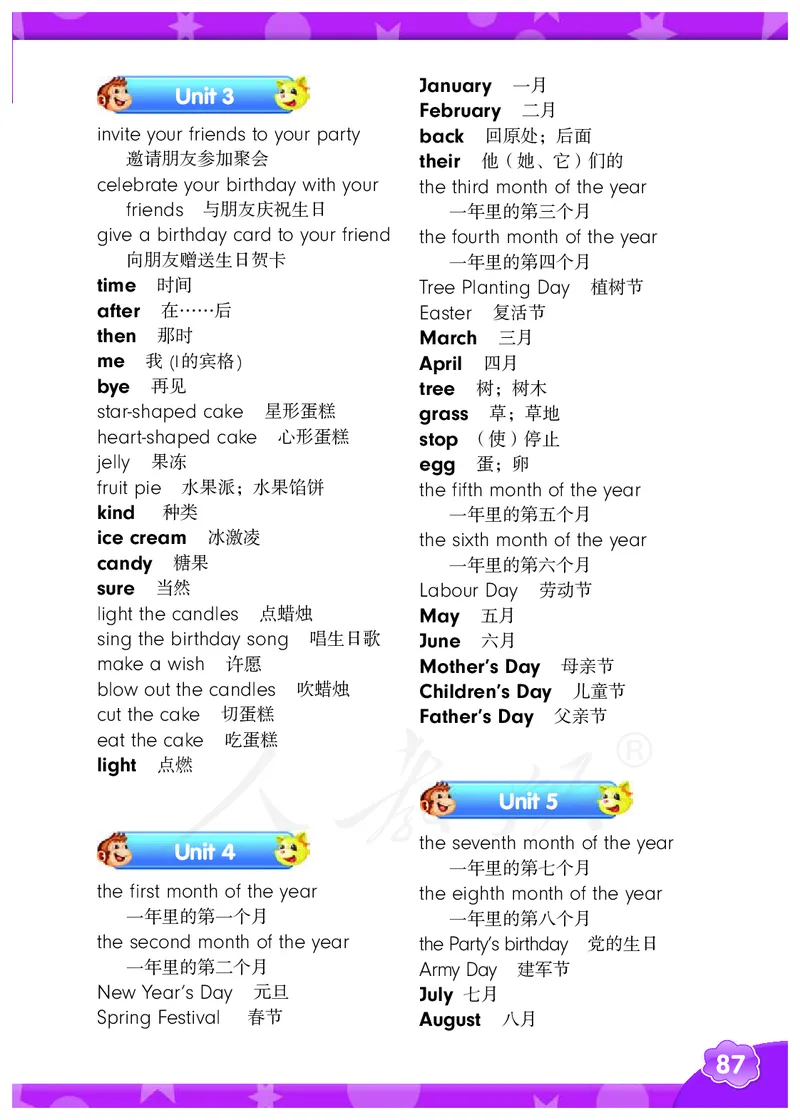 Unit 3

invite your friends to your party 邀请朋友参加聚会
celebrate your birthday with your friends 与朋友庆祝生日
give a birthday card to your friend 向朋友赠送生日贺卡
time 时间
after 在……后
then 那时
me 我 (I的宾格)
bye 再见
star-shaped cake 星形蛋糕
heart-shaped cake 心形蛋糕
jelly 果冻
fruit pie 水果派；水果馅饼
kind 种类
ice cream 冰激凌
candy 糖果
sure 当然
light the candles 点蜡烛
sing the birthday song 唱生日歌
make a wish 许愿
blow out the candles 吹蜡烛
cut the cake 切蛋糕
eat the cake 吃蛋糕
light 点燃

Unit 4

the first month of the year 一年里的第一个月
the second month of the year 一年里的第二个月
New Year's Day 元旦
Spring Festival 春节

January 一月
February 二月
back 回原处；后面
their 他（她、它）们的
the third month of the year 一年里的第三个月
the fourth month of the year 一年里的第四个月
Tree Planting Day 植树节
Easter 复活节
March 三月
April 四月
tree 树；树木
grass 草；草地
stop （使）停止
egg 蛋；卵
the fifth month of the year 一年里的第五个月
the sixth month of the year 一年里的第六个月
Labour Day 劳动节
May 五月
June 六月
Mother's Day 母亲节
Children's Day 儿童节
Father's Day 父亲节

Unit 5

the seventh month of the year 一年里的第七个月
the eighth month of the year 一年里的第八个月
the Party's birthday 党的生日
Army Day 建军节
July 七月
August 八月

87